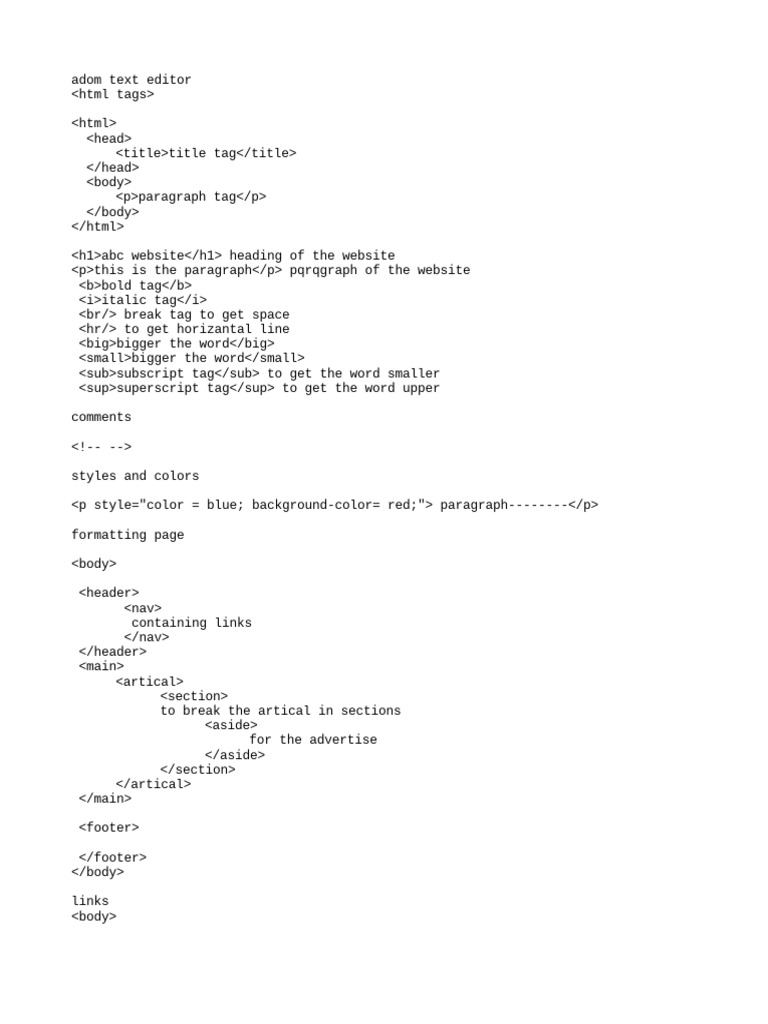 adom text editor
<html tags>

<html>
  <head>
      <title>title tag</title>
  </head>
  <body>
      <p>paragraph tag</p>
  </body>
</html>

<h1>abc website</h1> heading of the website
<p>this is the paragraph</p> pqrqgraph of the website
 <b>bold tag</b>
 <i>italic tag</i>
 <br/> break tag to get space
 <hr/> to get horizantal line
 <big>bigger the word</big>
 <small>bigger the word</small>
 <sub>subscript tag</sub> to get the word smaller
 <sup>superscript tag</sup> to get the word upper

comments

<!-- -->

styles and colors

<p style="color = blue; background-color= red;"> paragraph--------</p>

formatting page

<body>

 <header>
       <nav>
        containing links
       </nav>
 </header>
 <main>
      <artical>
            <section>
            to break the artical in sections
                  <aside>
                        for the advertise
                  </aside>
            </section>
      </artical>
 </main>

 <footer>

 </footer>
</body>

links
<body>